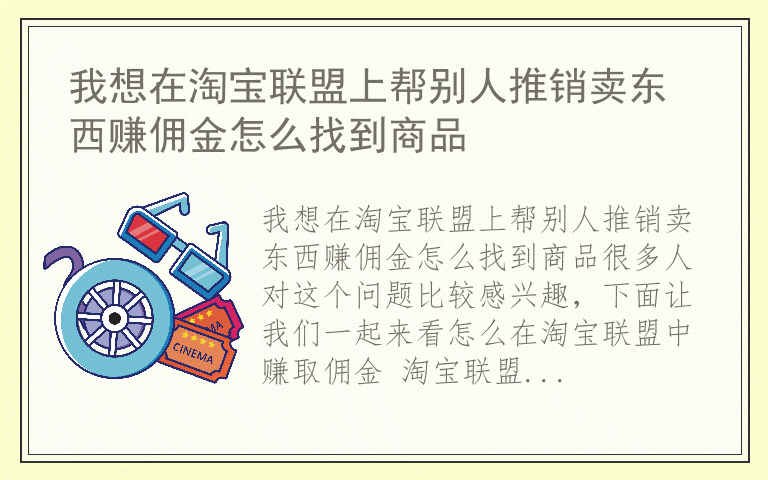 我想在淘宝联盟上帮别人推销卖东西赚佣金怎么找到商品

我想在淘宝联盟上帮别人推销卖东西赚佣金怎么找到商品很多人对这个问题比较感兴趣，下面让我们一起来看怎么在淘宝联盟中赚取佣金 淘宝联盟...

CINEMA